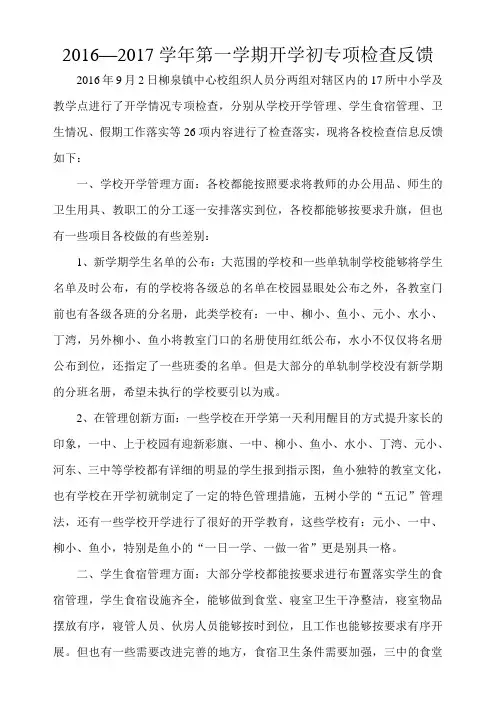 2016—2017 学年第一学期开学初专项检查反馈

2016 年 9 月 2 日柳泉镇中心校组织人员分两组对辖区内的 17 所中小学及教学点进行了开学情况专项检查，分别从学校开学管理、学生食宿管理、卫生情况、假期工作落实等 26 项内容进行了检查落实，现将各校检查信息反馈如下：

一、学校开学管理方面：各校都能按照要求将教师的办公用品、师生的卫生用具、教职工的分工逐一安排落实到位，各校都能够按要求升旗，但也有一些项目各校做的有些差别：

1、新学期学生名单的公布：大范围的学校和一些单轨制学校能够将学生名单及时公布，有的学校将各级总的名单在校园显眼处公布之外，各教室门前也有各级各班的分名册，此类学校有：一中、柳小、鱼小、元小、水小、丁湾，另外柳小、鱼小将教室门口的名册使用红纸公布，水小不仅仅将名册公布到位，还指定了一些班委的名单。但是大部分的单轨制学校没有新学期的分班名册，希望未执行的学校要引以为戒。

2、在管理创新方面：一些学校在开学第一天利用醒目的方式提升家长的印象，一中、上于校园有迎新彩旗、一中、柳小、鱼小、水小、丁湾、元小、河东、三中等学校都有详细的明显的学生报到指示图，鱼小独特的教室文化，也有学校在开学初就制定了一定的特色管理措施，五树小学的“五记”管理法，还有一些学校开学进行了很好的开学教育，这些学校有：元小、一中、柳小、鱼小，特别是鱼小的“一日一学、一做一省”更是别具一格。

二、学生食宿管理方面：大部分学校都能按要求进行布置落实学生的食宿管理，学生食宿设施齐全，能够做到食堂、寝室卫生干净整洁，寝室物品摆放有序，寝管人员、伙房人员能够按时到位，且工作也能够按要求有序开展。但也有一些需要改进完善的地方，食宿卫生条件需要加强，三中的食堂